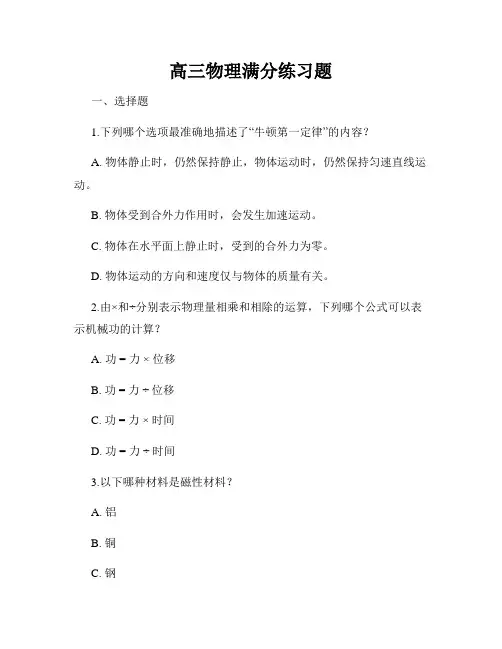 高三物理满分练习题

一、选择题

1.下列哪个选项最准确地描述了“牛顿第一定律”的内容？

A. 物体静止时，仍然保持静止，物体运动时，仍然保持匀速直线运动。

B. 物体受到合外力作用时，会发生加速运动。

C. 物体在水平面上静止时，受到的合外力为零。

D. 物体运动的方向和速度仅与物体的质量有关。

2.由×和÷分别表示物理量相乘和相除的运算，下列哪个公式可以表示机械功的计算？

A. 功 = 力 × 位移

B. 功 = 力 ÷ 位移

C. 功 = 力 × 时间

D. 功 = 力 ÷ 时间

3.以下哪种材料是磁性材料？

A. 铝

B. 铜

C. 钢